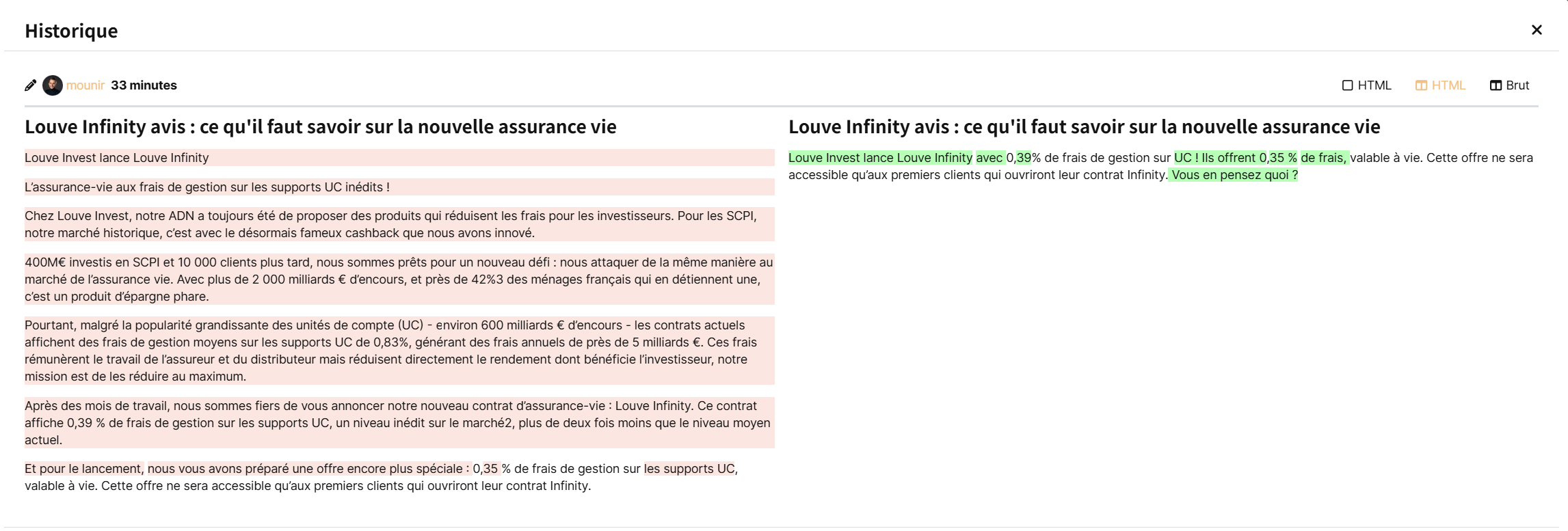 Historique

×

mounir 33 minutes

HTML HTML Brut

Louve Infinity avis : ce qu'il faut savoir sur la nouvelle assurance vie

Louve Invest lance Louve Infinity

L'assurance-vie aux frais de gestion sur les supports UC inédits !

Chez Louve Invest, notre ADN a toujours été de proposer des produits qui réduisent les frais pour les investisseurs. Pour les SCPI, notre marché historique, c'est avec le désormais fameux cashback que nous avons innové.

400M€ investis en SCPI et 10 000 clients plus tard, nous sommes prêts pour un nouveau défi : nous attaquer de la même manière au marché de l'assurance vie. Avec plus de 2 000 milliards € d'encours, et près de 42%3 des ménages français qui en détiennent une, c'est un produit d'épargne phare.

Pourtant, malgré la popularité grandissante des unités de compte (UC) - environ 600 milliards € d'encours - les contrats actuels affichent des frais de gestion moyens sur les supports UC de 0,83%, générant des frais annuels de près de 5 milliards €. Ces frais rémunèrent le travail de l'assureur et du distributeur mais réduisent directement le rendement dont bénéficie l'investisseur, notre mission est de les réduire au maximum.

Après des mois de travail, nous sommes fiers de vous annoncer notre nouveau contrat d'assurance-vie : Louve Infinity. Ce contrat affiche 0,39 % de frais de gestion sur les supports UC, un niveau inédit sur le marché2, plus de deux fois moins que le niveau moyen actuel.

Et pour le lancement, nous vous avons préparé une offre encore plus spéciale : 0,35 % de frais de gestion sur les supports UC, valable à vie. Cette offre ne sera accessible qu'aux premiers clients qui ouvriront leur contrat Infinity.

Louve Infinity avis : ce qu'il faut savoir sur la nouvelle assurance vie

Louve Invest lance Louve Infinity avec 0,39% de frais de gestion sur UC ! Ils offrent 0,35 % de frais, valable à vie. Cette offre ne sera accessible qu'aux premiers clients qui ouvriront leur contrat Infinity. Vous en pensez quoi ?